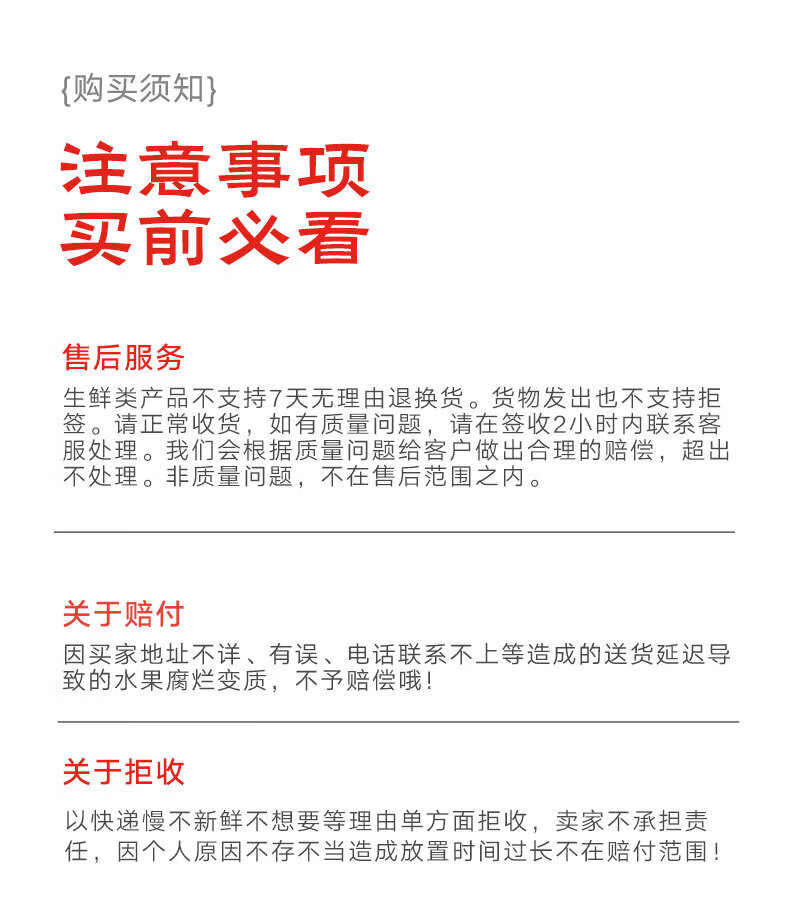 {购买须知}

注意事项
买前必看

售后服务

生鲜类产品不支持7天无理由退换货。货物发出也不支持拒签。请正常收货，如有质量问题，请在签收2小时内联系客服处理。我们会根据质量问题给客户做出合理的赔偿，超出不处理。非质量问题，不在售后范围之内。

关于赔付

因买家地址不详、有误、电话联系不上等造成的送货延迟导致的水果腐烂变质，不予赔偿哦！

关于拒收

以快递慢不新鲜不想要等理由单方面拒收，卖家不承担责任，因个人原因不存不当造成放置时间过长不在赔付范围！